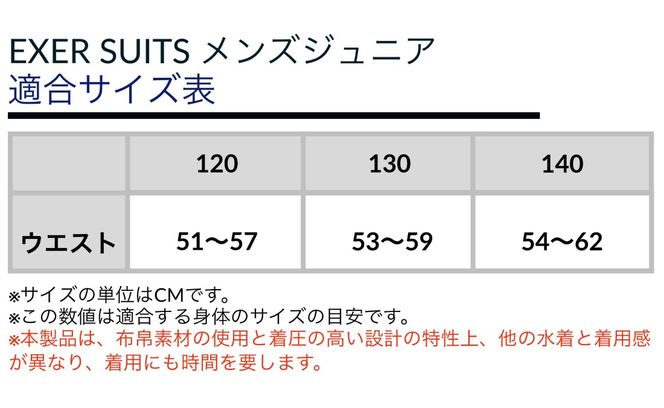 EXER SUITS メンズジュニア
適合サイズ表

| | 120 | 130 | 140 |
|---|---|---|---|
| ウエスト | 51〜57 | 53〜59 | 54〜62 |

※サイズの単位はCMです。
※この数値は適合する身体のサイズの目安です。
※本製品は、布帛素材の使用と着圧の高い設計の特性上、他の水着と着用感が異なり、着用にも時間を要します。